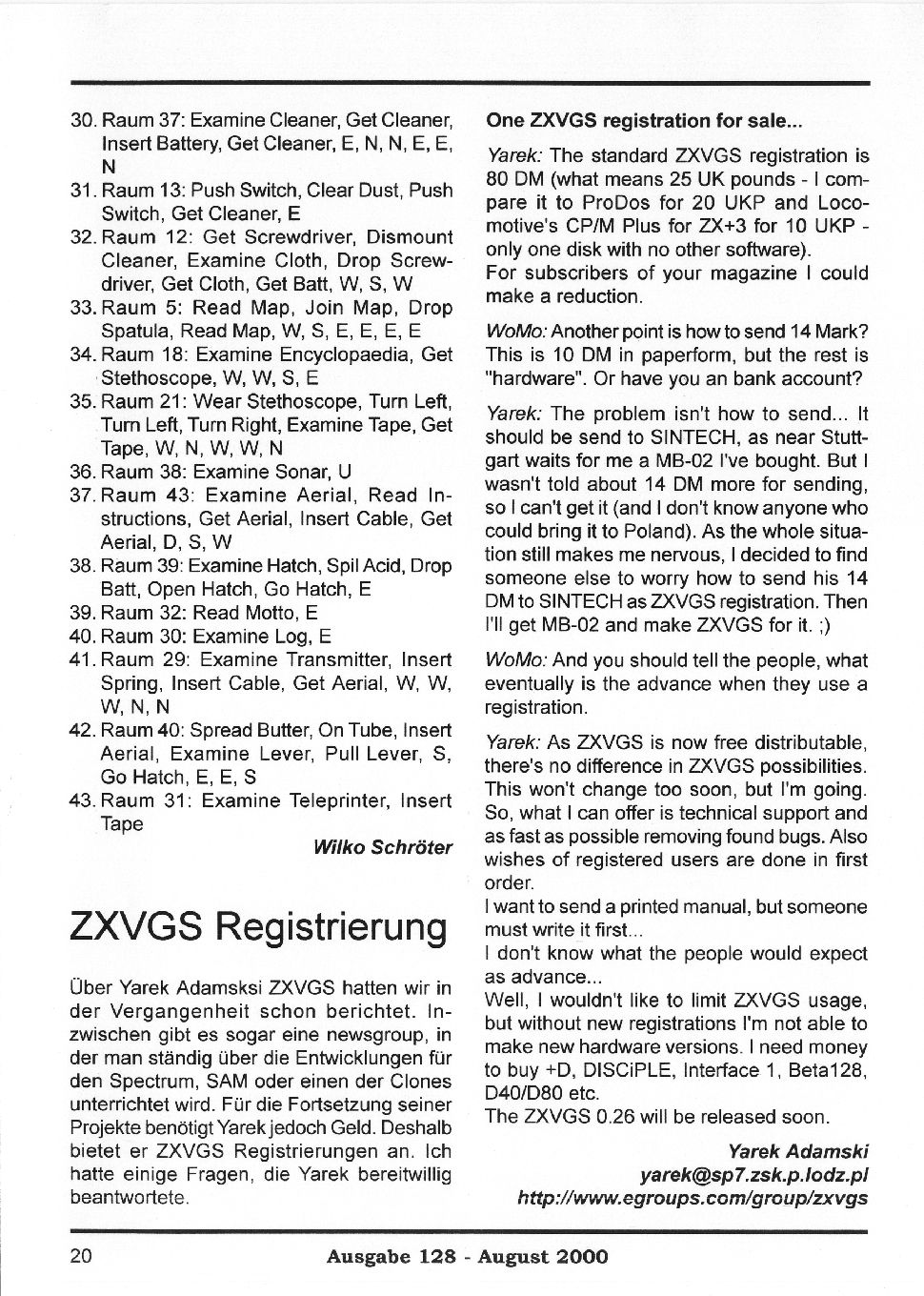 30. Raum 37: Examine Cleaner, Get Cleaner, Insert Battery, Get Cleaner, E, N, N, E, E, N
31. Raum 13: Push Switch, Clear Dust, Push Switch, Get Cleaner, E
32. Raum 12: Get Screwdriver, Dismount Cleaner, Examine Cloth, Drop Screwdriver, Get Cloth, Get Batt, W, S, W
33. Raum 5: Read Map, Join Map, Drop Spatula, Read Map, W, S, E, E, E, E
34. Raum 18: Examine Encyclopaedia, Get Stethoscope, W, W, S, E
35. Raum 21: Wear Stethoscope, Turn Left, Turn Left, Turn Right, Examine Tape, Get Tape, W, N, W, W, N
36. Raum 38: Examine Sonar, U
37. Raum 43: Examine Aerial, Read Instructions, Get Aerial, Insert Cable, Get Aerial, D, S, W
38. Raum 39: Examine Hatch, Spil Acid, Drop Batt, Open Hatch, Go Hatch, E
39. Raum 32: Read Motto, E
40. Raum 30: Examine Log, E
41. Raum 29: Examine Transmitter, Insert Spring, Insert Cable, Get Aerial, W, W, W, N, N
42. Raum 40: Spread Butter, On Tube, Insert Aerial, Examine Lever, Pull Lever, S, Go Hatch, E, E, S
43. Raum 31: Examine Teleprinter, Insert Tape

Wilko Schröter

ZXVGS Registrierung

Über Yarek Adamsksi ZXVGS hatten wir in der Vergangenheit schon berichtet. Inzwischen gibt es sogar eine newsgroup, in der man ständig über die Entwicklungen für den Spectrum, SAM oder einen der Clones unterrichtet wird. Für die Fortsetzung seiner Projekte benötigt Yarek jedoch Geld. Deshalb bietet er ZXVGS Registrierungen an. Ich hatte einige Fragen, die Yarek bereitwillig beantwortete.

One ZXVGS registration for sale...

Yarek: The standard ZXVGS registration is 80 DM (what means 25 UK pounds - I compare it to ProDos for 20 UKP and Locomotive's CP/M Plus for ZX+3 for 10 UKP - only one disk with no other software).
For subscribers of your magazine I could make a reduction.

WoMo: Another point is how to send 14 Mark? This is 10 DM in paperform, but the rest is "hardware". Or have you an bank account?

Yarek: The problem isn't how to send... It should be send to SINTECH, as near Stuttgart waits for me a MB-02 I've bought. But I wasn't told about 14 DM more for sending, so I can't get it (and I don't know anyone who could bring it to Poland). As the whole situation still makes me nervous, I decided to find someone else to worry how to send his 14 DM to SINTECH as ZXVGS registration. Then I'll get MB-02 and make ZXVGS for it. ;)

WoMo: And you should tell the people, what eventually is the advance when they use a registration.

Yarek: As ZXVGS is now free distributable, there's no difference in ZXVGS possibilities. This won't change too soon, but I'm going. So, what I can offer is technical support and as fast as possible removing found bugs. Also wishes of registered users are done in first order.
I want to send a printed manual, but someone must write it first...
I don't know what the people would expect as advance...
Well, I wouldn't like to limit ZXVGS usage, but without new registrations I'm not able to make new hardware versions. I need money to buy +D, DISCiPLE, Interface 1, Beta128, D40/D80 etc.
The ZXVGS 0.26 will be released soon.

Yarek Adamski
yarek@sp7.zsk.p.lodz.pl
http://www.egroups.com/group/zxvgs

20 Ausgabe 128 - August 2000